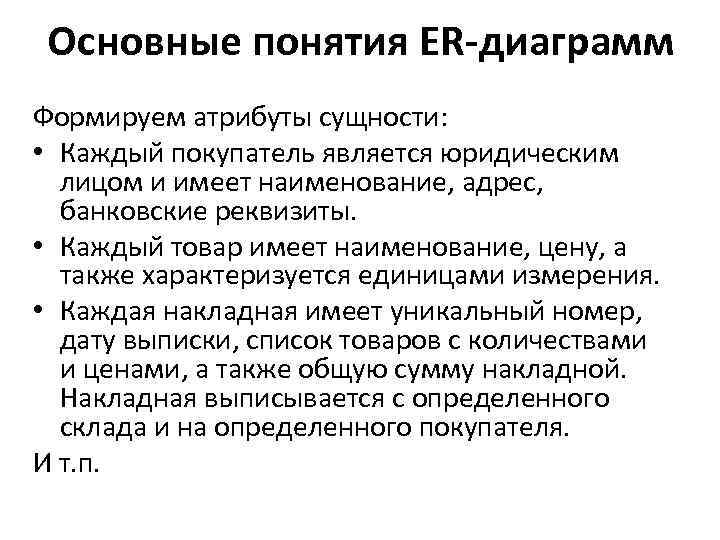 Основные понятия ER-диаграмм

Формируем атрибуты сущности:

• Каждый покупатель является юридическим лицом и имеет наименование, адрес, банковские реквизиты.
• Каждый товар имеет наименование, цену, а также характеризуется единицами измерения.
• Каждая накладная имеет уникальный номер, дату выписки, список товаров с количествами и ценами, а также общую сумму накладной. Накладная выписывается с определенного склада и на определенного покупателя.

И т.п.